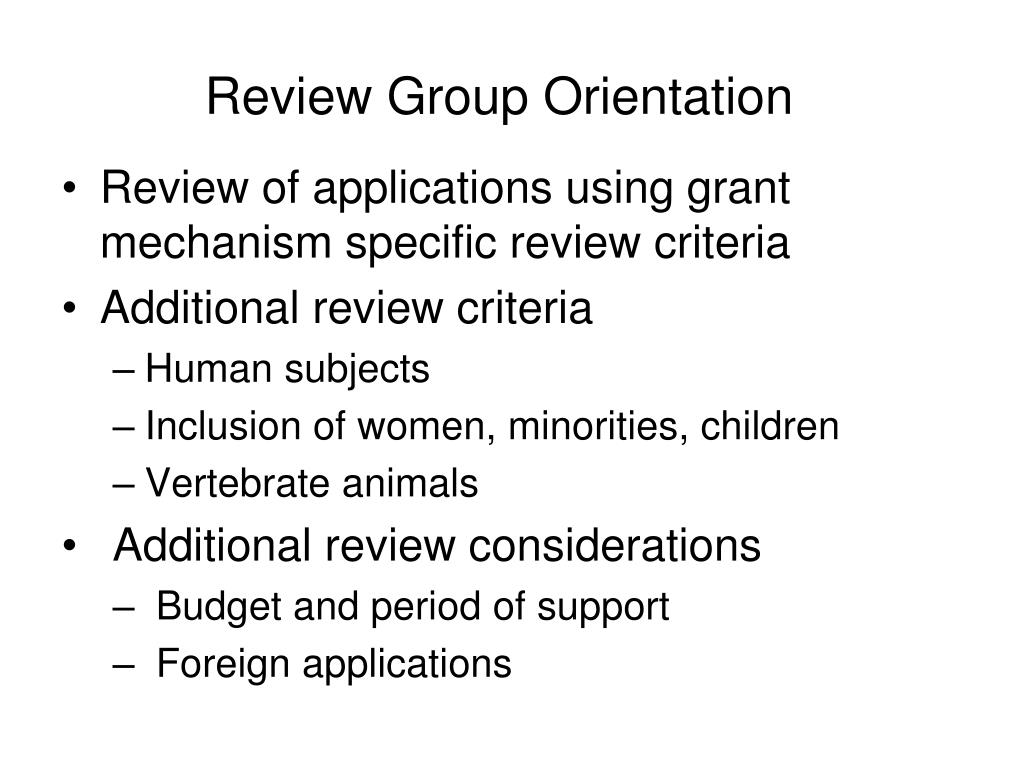 Review Group Orientation

• Review of applications using grant mechanism specific review criteria
• Additional review criteria
– Human subjects
– Inclusion of women, minorities, children
– Vertebrate animals
• Additional review considerations
– Budget and period of support
– Foreign applications